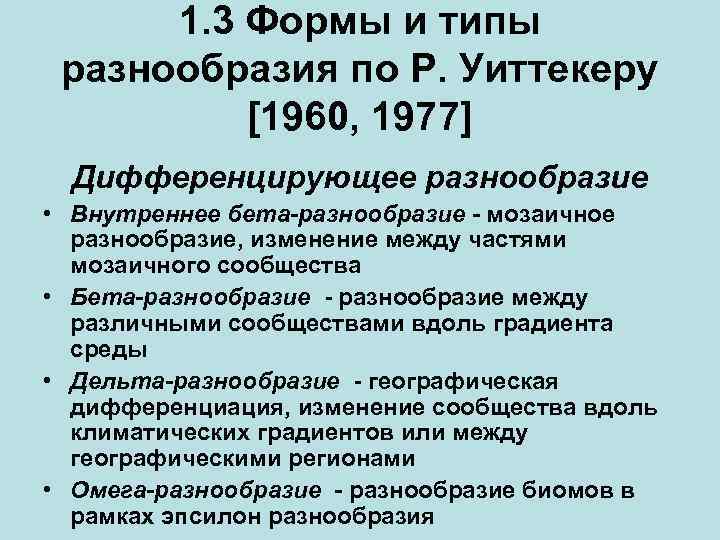 1.3 Формы и типы разнообразия по Р. Уиттекеру [1960, 1977]

Дифференцирующее разнообразие

• Внутреннее бета-разнообразие - мозаичное разнообразие, изменение между частями мозаичного сообщества

• Бета-разнообразие - разнообразие между различными сообществами вдоль градиента среды

• Дельта-разнообразие - географическая дифференциация, изменение сообщества вдоль климатических градиентов или между географическими регионами

• Омега-разнообразие - разнообразие биомов в рамках эпсилон разнообразия